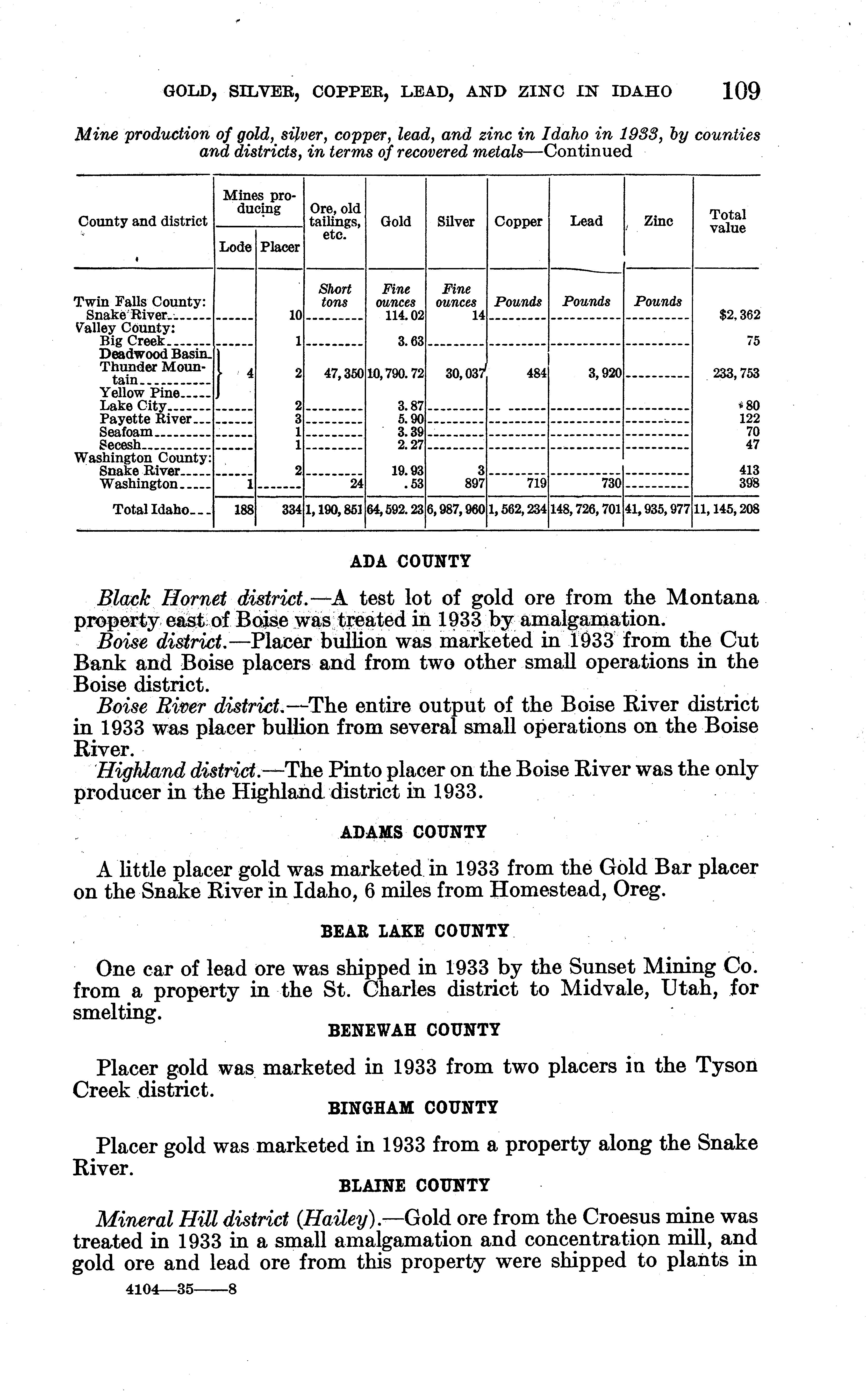 GOLD, SILVER, COPPER, LEAD, AND ZINC IN IDAHO 109

Mine production of gold, silver, copper, lead, and zinc in Idaho in 1933, by counties and districts, in terms of recovered metals—Continued

| County and district | Mines producing: Lode | Mines producing: Placer | Ore, old tailings, etc. | Gold | Silver | Copper | Lead | Zinc | Total value |
|---|---|---|---|---|---|---|---|---|---|
| | | | Short tons | Fine ounces | Fine ounces | Pounds | Pounds | Pounds | |
| Twin Falls County: | | | | | | | | | |
| Snake River | | 10 | | 114.02 | 14 | | | | $2,362 |
| Valley County: | | | | | | | | | |
| Big Creek | | 1 | | 3.63 | | | | | 75 |
| Deadwood Basin, Thunder Mountain, Yellow Pine | 4 | 2 | 47,350 | 10,790.72 | 30,037 | 484 | 3,920 | | 233,753 |
| Lake City | | 2 | | 3.87 | | | | | 80 |
| Payette River | | 3 | | 5.90 | | | | | 122 |
| Seafoam | | 1 | | 3.39 | | | | | 70 |
| Secesh | | 1 | | 2.27 | | | | | 47 |
| Washington County: | | | | | | | | | |
| Snake River | | 2 | | 19.93 | 3 | | | | 413 |
| Washington | 1 | | 24 | .53 | 897 | 719 | 730 | | 398 |
| Total Idaho | 188 | 334 | 1,190,851 | 64,592.23 | 6,987,960 | 1,562,234 | 148,726,701 | 41,935,977 | 11,145,208 |

ADA COUNTY

Black Hornet district.—A test lot of gold ore from the Montana property east of Boise was treated in 1933 by amalgamation.

Boise district.—Placer bullion was marketed in 1933 from the Cut Bank and Boise placers and from two other small operations in the Boise district.

Boise River district.—The entire output of the Boise River district in 1933 was placer bullion from several small operations on the Boise River.

Highland district.—The Pinto placer on the Boise River was the only producer in the Highland district in 1933.

ADAMS COUNTY

A little placer gold was marketed in 1933 from the Gold Bar placer on the Snake River in Idaho, 6 miles from Homestead, Oreg.

BEAR LAKE COUNTY

One car of lead ore was shipped in 1933 by the Sunset Mining Co. from a property in the St. Charles district to Midvale, Utah, for smelting.

BENEWAH COUNTY

Placer gold was marketed in 1933 from two placers in the Tyson Creek district.

BINGHAM COUNTY

Placer gold was marketed in 1933 from a property along the Snake River.

BLAINE COUNTY

Mineral Hill district (Hailey).—Gold ore from the Croesus mine was treated in 1933 in a small amalgamation and concentration mill, and gold ore and lead ore from this property were shipped to plants in

4104—35——8